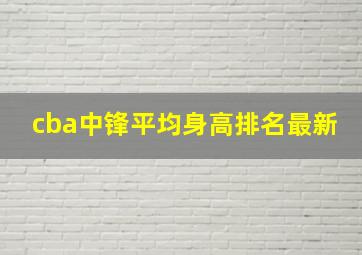 cba中锋平均身高排名最新